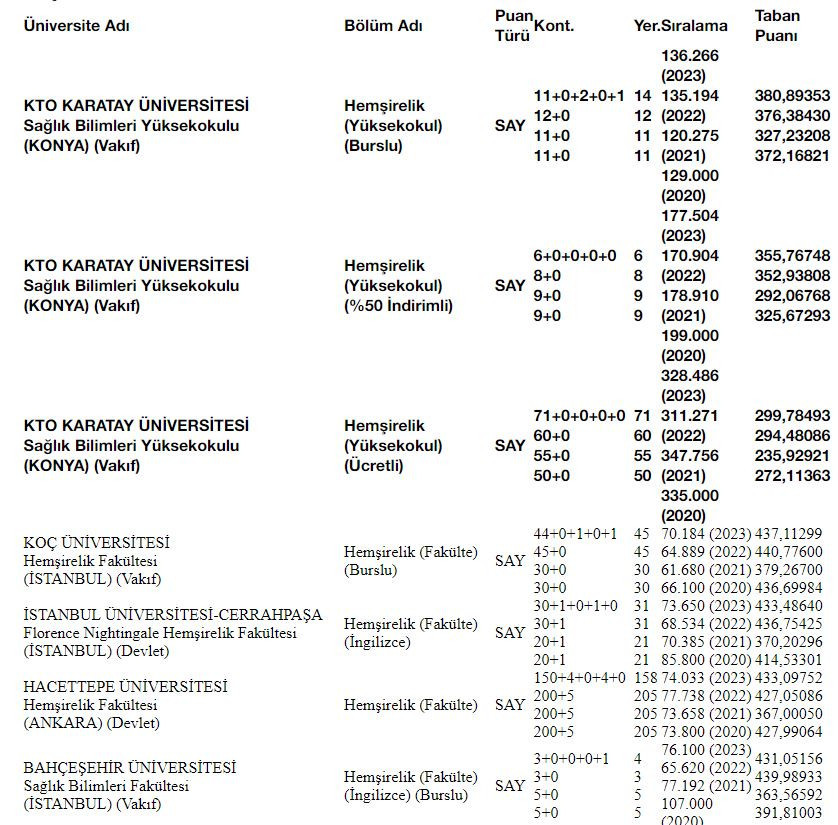 | Üniversite Adı | Bölüm Adı | Puan Türü | Kont. | Yer. | Sıralama | Taban Puanı |
|---|---|---|---|---|---|---|
| KTO KARATAY ÜNİVERSİTESİ Sağlık Bilimleri Yüksekokulu (KONYA) (Vakıf) | Hemşirelik (Yüksekokul) (Burslu) | SAY | 11+0+2+0+1 12+0 11+0 11+0 | 14 12 11 11 | 136.266 (2023) 135.194 (2022) 120.275 (2021) 129.000 (2020) | 380,89353 376,38430 327,23208 372,16821 |
| KTO KARATAY ÜNİVERSİTESİ Sağlık Bilimleri Yüksekokulu (KONYA) (Vakıf) | Hemşirelik (Yüksekokul) (%50 İndirimli) | SAY | 6+0+0+0+0 8+0 9+0 9+0 | 6 8 9 9 | 177.504 (2023) 170.904 (2022) 178.910 (2021) 199.000 (2020) | 355,76748 352,93808 292,06768 325,67293 |
| KTO KARATAY ÜNİVERSİTESİ Sağlık Bilimleri Yüksekokulu (KONYA) (Vakıf) | Hemşirelik (Yüksekokul) (Ücretli) | SAY | 71+0+0+0+0 60+0 55+0 50+0 | 71 60 55 50 | 328.486 (2023) 311.271 (2022) 347.756 (2021) 335.000 (2020) | 299,78493 294,48086 235,92921 272,11363 |
| KOÇ ÜNİVERSİTESİ Hemşirelik Fakültesi (İSTANBUL) (Vakıf) | Hemşirelik (Fakülte) (Burslu) | SAY | 44+0+1+0+1 45+0 30+0 30+0 | 45 45 30 30 | 70.184 (2023) 64.889 (2022) 61.680 (2021) 66.100 (2020) | 437,11299 440,77600 379,26700 436,69984 |
| İSTANBUL ÜNİVERSİTESİ-CERRAHPAŞA Florence Nightingale Hemşirelik Fakültesi (İSTANBUL) (Devlet) | Hemşirelik (Fakülte) (İngilizce) | SAY | 30+1+0+1+0 30+1 20+1 20+1 | 31 31 21 21 | 73.650 (2023) 68.534 (2022) 70.385 (2021) 85.800 (2020) | 433,48640 436,75425 370,20296 414,53301 |
| HACETTEPE ÜNİVERSİTESİ Hemşirelik Fakültesi (ANKARA) (Devlet) | Hemşirelik (Fakülte) | SAY | 150+4+0+4+0 200+5 200+5 200+5 | 158 205 205 205 | 74.033 (2023) 77.738 (2022) 73.658 (2021) 73.800 (2020) | 433,09752 427,05086 367,00050 427,99064 |
| BAHÇEŞEHİR ÜNİVERSİTESİ Sağlık Bilimleri Fakültesi (İSTANBUL) (Vakıf) | Hemşirelik (Fakülte) (İngilizce) (Burslu) | SAY | 3+0+0+0+1 3+0 5+0 5+0 | 4 3 5 5 | 76.100 (2023) 65.620 (2022) 77.192 (2021) 107.000 (2020) | 431,05156 439,98933 363,56592 391,81003 |